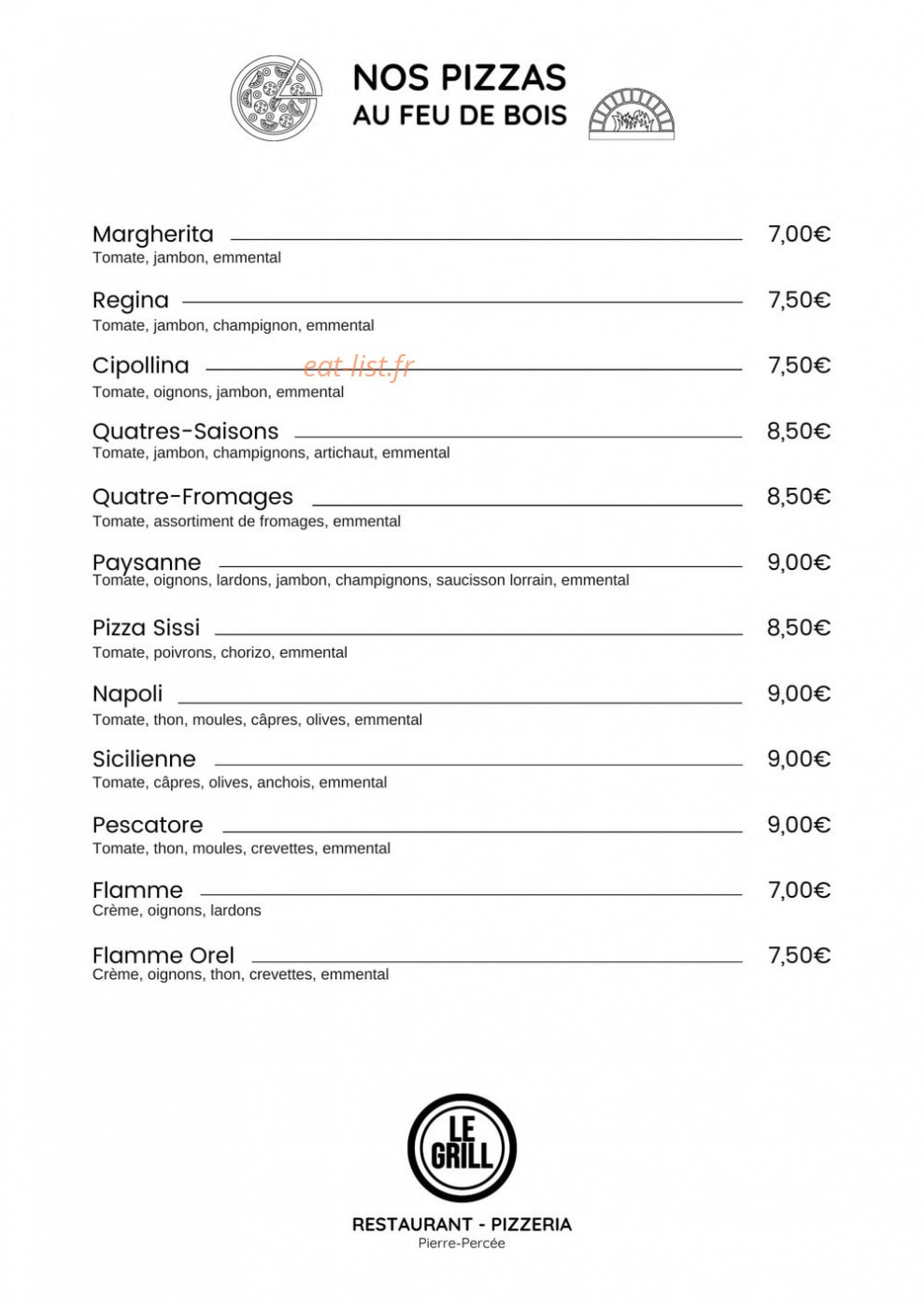 NOS PIZZAS
AU FEU DE BOIS

Margherita 7,00€
Tomate, jambon, emmental

Regina 7,50€
Tomate, jambon, champignon, emmental

Cipollina 7,50€
Tomate, oignons, jambon, emmental

Quatres-Saisons 8,50€
Tomate, jambon, champignons, artichaut, emmental

Quatre-Fromages 8,50€
Tomate, assortiment de fromages, emmental

Paysanne 9,00€
Tomate, oignons, lardons, jambon, champignons, saucisson lorrain, emmental

Pizza Sissi 8,50€
Tomate, poivrons, chorizo, emmental

Napoli 9,00€
Tomate, thon, moules, câpres, olives, emmental

Sicilienne 9,00€
Tomate, câpres, olives, anchois, emmental

Pescatore 9,00€
Tomate, thon, moules, crevettes, emmental

Flamme 7,00€
Crème, oignons, lardons

Flamme Orel 7,50€
Crème, oignons, thon, crevettes, emmental

LE GRILL

RESTAURANT - PIZZERIA
Pierre-Percée

eat-list.fr